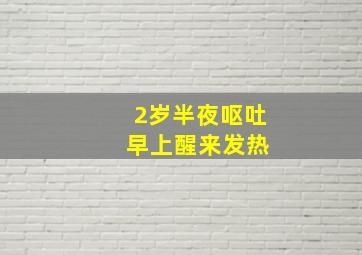 2岁半夜呕吐
早上醒来发热